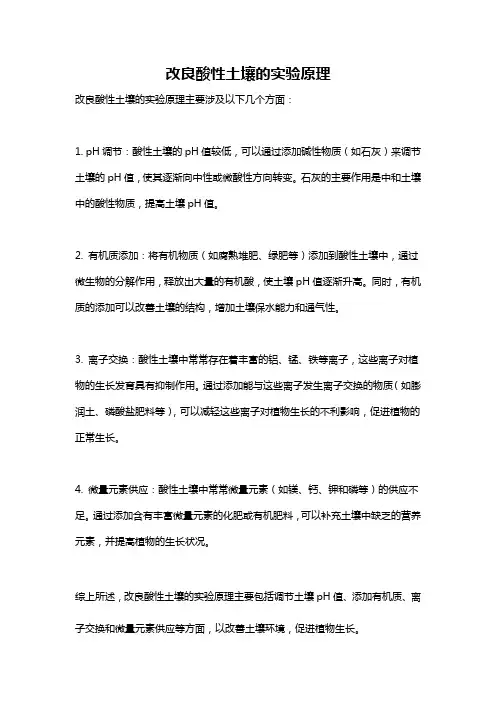 改良酸性土壤的实验原理

改良酸性土壤的实验原理主要涉及以下几个方面：

1. pH 调节：酸性土壤的 pH 值较低，可以通过添加碱性物质（如石灰）来调节土壤的 pH 值，使其逐渐向中性或微酸性方向转变。石灰的主要作用是中和土壤中的酸性物质，提高土壤 pH 值。

2. 有机质添加：将有机物质（如腐熟堆肥、绿肥等）添加到酸性土壤中，通过微生物的分解作用，释放出大量的有机酸，使土壤 pH 值逐渐升高。同时，有机质的添加可以改善土壤的结构，增加土壤保水能力和通气性。

3. 离子交换：酸性土壤中常常存在着丰富的铝、锰、铁等离子，这些离子对植物的生长发育具有抑制作用。通过添加能与这些离子发生离子交换的物质（如膨润土、磷酸盐肥料等），可以减轻这些离子对植物生长的不利影响，促进植物的正常生长。

4. 微量元素供应：酸性土壤中常常微量元素（如镁、钙、钾和磷等）的供应不足。通过添加含有丰富微量元素的化肥或有机肥料，可以补充土壤中缺乏的营养元素，并提高植物的生长状况。

综上所述，改良酸性土壤的实验原理主要包括调节土壤 pH 值、添加有机质、离子交换和微量元素供应等方面，以改善土壤环境，促进植物生长。